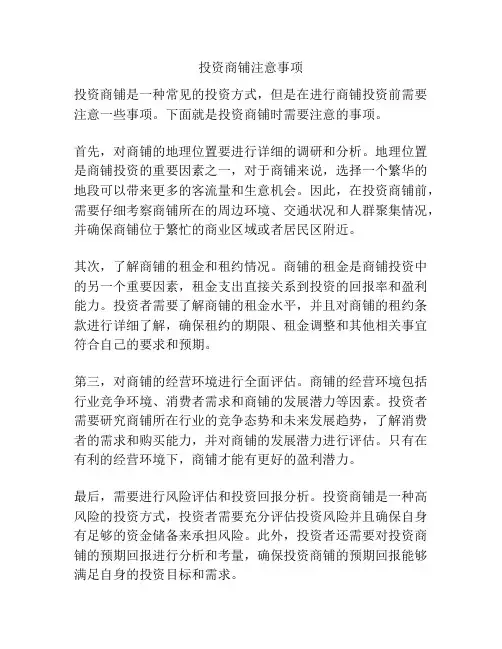 投资商铺注意事项

投资商铺是一种常见的投资方式，但是在进行商铺投资前需要注意一些事项。下面就是投资商铺时需要注意的事项。

首先，对商铺的地理位置要进行详细的调研和分析。地理位置是商铺投资的重要因素之一，对于商铺来说，选择一个繁华的地段可以带来更多的客流量和生意机会。因此，在投资商铺前，需要仔细考察商铺所在的周边环境、交通状况和人群聚集情况，并确保商铺位于繁忙的商业区域或者居民区附近。

其次，了解商铺的租金和租约情况。商铺的租金是商铺投资中的另一个重要因素，租金支出直接关系到投资的回报率和盈利能力。投资者需要了解商铺的租金水平，并且对商铺的租约条款进行详细了解，确保租约的期限、租金调整和其他相关事宜符合自己的要求和预期。

第三，对商铺的经营环境进行全面评估。商铺的经营环境包括行业竞争环境、消费者需求和商铺的发展潜力等因素。投资者需要研究商铺所在行业的竞争态势和未来发展趋势，了解消费者的需求和购买能力，并对商铺的发展潜力进行评估。只有在有利的经营环境下，商铺才能有更好的盈利潜力。

最后，需要进行风险评估和投资回报分析。投资商铺是一种高风险的投资方式，投资者需要充分评估投资风险并且确保自身有足够的资金储备来承担风险。此外，投资者还需要对投资商铺的预期回报进行分析和考量，确保投资商铺的预期回报能够满足自身的投资目标和需求。